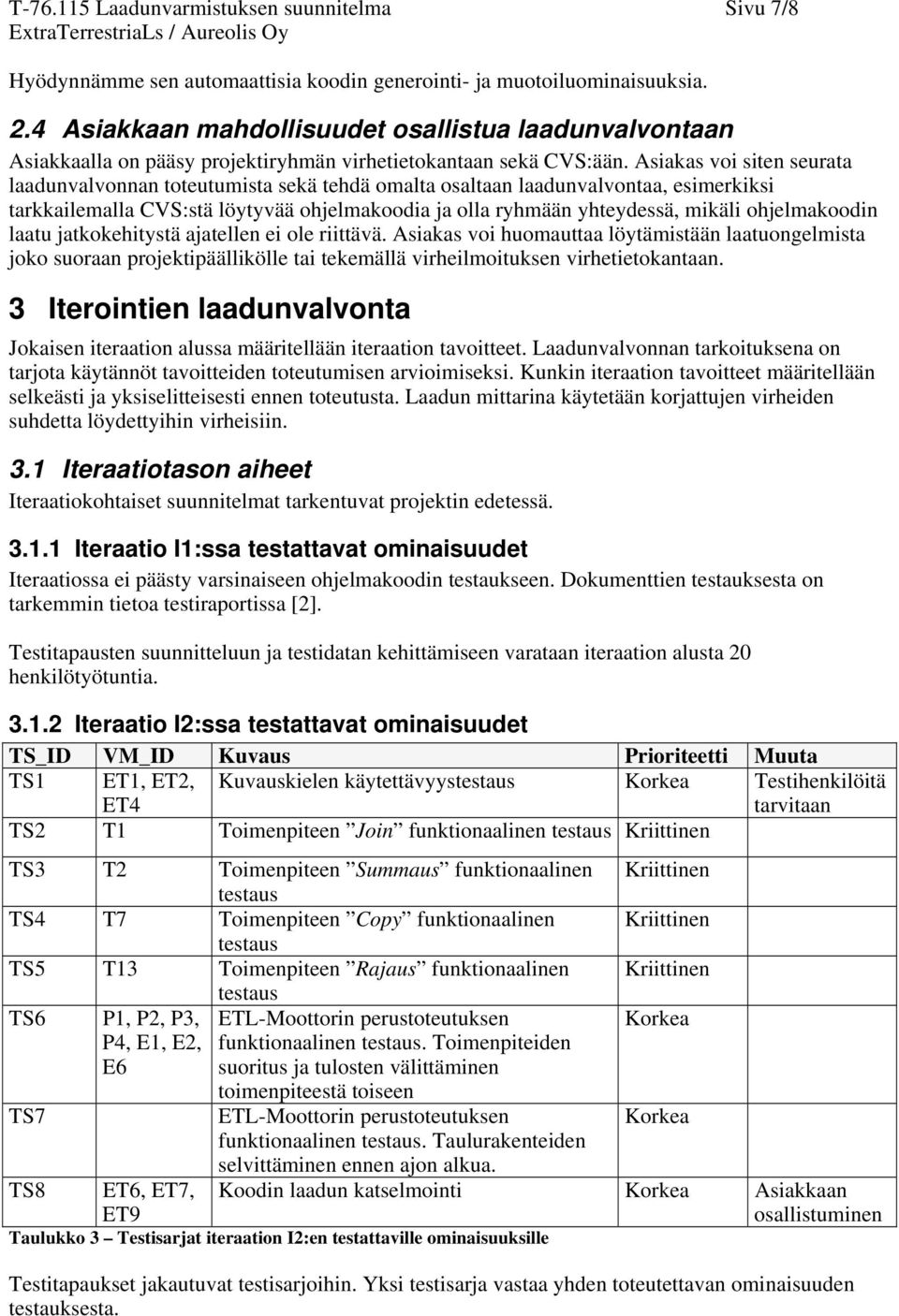 T-76.115 Laadunvarmistuksen suunnitelma Sivu 7/8
ExtraTerrestriaLs / Aureolis Oy

Hyödynnämme sen automaattisia koodin generointi- ja muotoiluominaisuuksia.

2.4 Asiakkaan mahdollisuudet osallistua laadunvalvontaan

Asiakkaalla on pääsy projektiryhmän virhetietokantaan sekä CVS:ään. Asiakas voi siten seurata laadunvalvonnan toteutumista sekä tehdä omalta osaltaan laadunvalvontaa, esimerkiksi tarkkailemalla CVS:stä löytyvää ohjelmakoodia ja olla ryhmään yhteydessä, mikäli ohjelmakoodin laatu jatkokehitystä ajatellen ei ole riittävä. Asiakas voi huomauttaa löytämistään laatuongelmista joko suoraan projektipäällikölle tai tekemällä virheilmoituksen virhetietokantaan.

3 Iterointien laadunvalvonta

Jokaisen iteraation alussa määritellään iteraation tavoitteet. Laadunvalvonnan tarkoituksena on tarjota käytännöt tavoitteiden toteutumisen arvioimiseksi. Kunkin iteraation tavoitteet määritellään selkeästi ja yksiselitteisesti ennen toteutusta. Laadun mittarina käytetään korjattujen virheiden suhdetta löydettyihin virheisiin.

3.1 Iteraatiotason aiheet

Iteraatiokohtaiset suunnitelmat tarkentuvat projektin edetessä.

3.1.1 Iteraatio I1:ssa testattavat ominaisuudet

Iteraatiossa ei päästy varsinaiseen ohjelmakoodin testaukseen. Dokumenttien testauksesta on tarkemmin tietoa testiraportissa [2].

Testitapausten suunnitteluun ja testidatan kehittämiseen varataan iteraation alusta 20 henkilötyötuntia.

3.1.2 Iteraatio I2:ssa testattavat ominaisuudet

| TS_ID | VM_ID | Kuvaus | Prioriteetti | Muuta |
|---|---|---|---|---|
| TS1 | ET1, ET2, ET4 | Kuvauskielen käytettävyystestaus | Korkea | Testihenkilöitä tarvitaan |
| TS2 | T1 | Toimenpiteen ”Join” funktionaalinen testaus | Kriittinen | |
| TS3 | T2 | Toimenpiteen ”Summaus” funktionaalinen testaus | Kriittinen | |
| TS4 | T7 | Toimenpiteen ”Copy” funktionaalinen testaus | Kriittinen | |
| TS5 | T13 | Toimenpiteen ”Rajaus” funktionaalinen testaus | Kriittinen | |
| TS6 | P1, P2, P3, P4, E1, E2, E6 | ETL-Moottorin perustoteutuksen funktionaalinen testaus. Toimenpiteiden suoritus ja tulosten välittäminen toimenpiteestä toiseen | Korkea | |
| TS7 | | ETL-Moottorin perustoteutuksen funktionaalinen testaus. Taulurakenteiden selvittäminen ennen ajon alkua. | Korkea | |
| TS8 | ET6, ET7, ET9 | Koodin laadun katselmointi | Korkea | Asiakkaan osallistuminen |

Taulukko 3 – Testisarjat iteraation I2:en testattaville ominaisuuksille

Testitapaukset jakautuvat testisarjoihin. Yksi testisarja vastaa yhden toteutettavan ominaisuuden testauksesta.